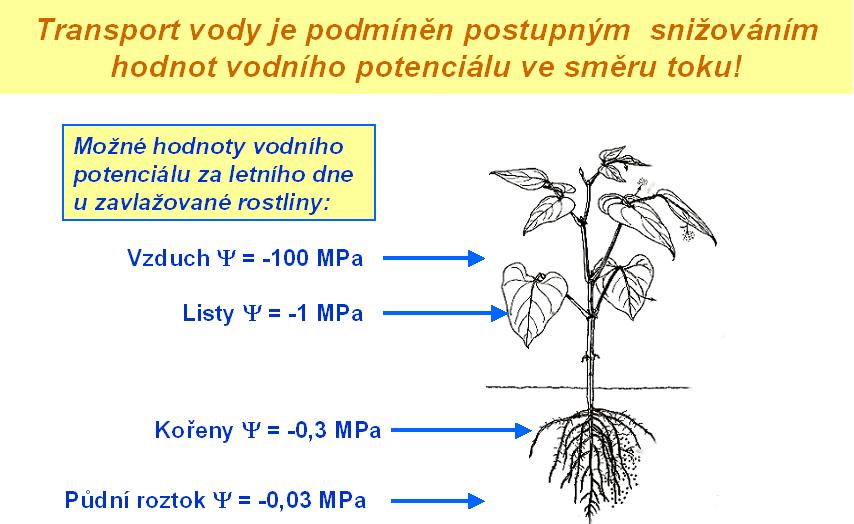 Transport vody je podmíněn postupným snižováním hodnot vodního potenciálu ve směru toku!

Možné hodnoty vodního potenciálu za letního dne u zavlažované rostliny:

Vzduch $\Psi$ = -100 MPa

Listy $\Psi$ = -1 MPa

Kořeny $\Psi$ = -0,3 MPa

Půdní roztok $\Psi$ = -0,03 MPa